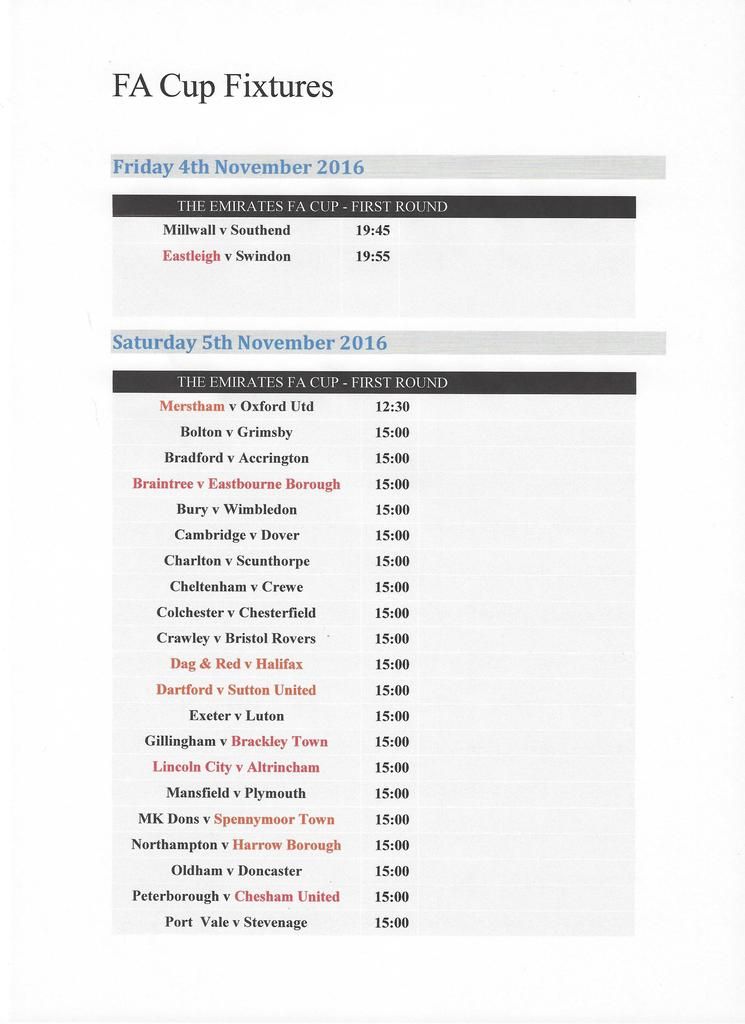 FA Cup Fixtures

Friday 4th November 2016

| THE EMIRATES FA CUP - FIRST ROUND | |
|---|---|
| Millwall v Southend | 19:45 |
| Eastleigh v Swindon | 19:55 |

Saturday 5th November 2016

| THE EMIRATES FA CUP - FIRST ROUND | |
|---|---|
| Merstham v Oxford Utd | 12:30 |
| Bolton v Grimsby | 15:00 |
| Bradford v Accrington | 15:00 |
| Braintree v Eastbourne Borough | 15:00 |
| Bury v Wimbledon | 15:00 |
| Cambridge v Dover | 15:00 |
| Charlton v Scunthorpe | 15:00 |
| Cheltenham v Crewe | 15:00 |
| Colchester v Chesterfield | 15:00 |
| Crawley v Bristol Rovers | 15:00 |
| Dag & Red v Halifax | 15:00 |
| Dartford v Sutton United | 15:00 |
| Exeter v Luton | 15:00 |
| Gillingham v Brackley Town | 15:00 |
| Lincoln City v Altrincham | 15:00 |
| Mansfield v Plymouth | 15:00 |
| MK Dons v Spennymoor Town | 15:00 |
| Northampton v Harrow Borough | 15:00 |
| Oldham v Doncaster | 15:00 |
| Peterborough v Chesham United | 15:00 |
| Port Vale v Stevenage | 15:00 |